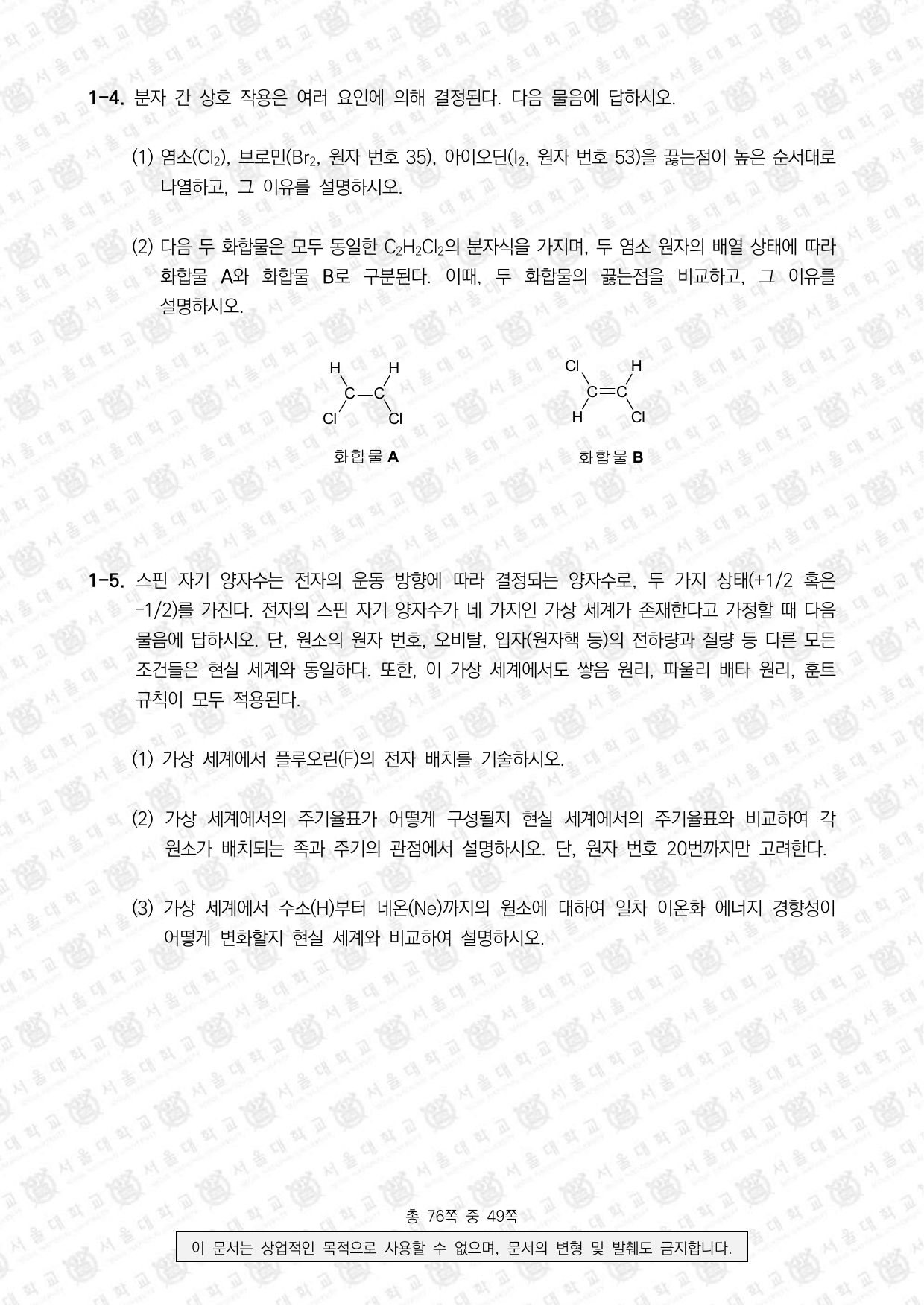 1-4. 분자 간 상호 작용은 여러 요인에 의해 결정된다. 다음 물음에 답하시오.

(1) 염소($Cl_2$), 브로민($Br_2$, 원자 번호 35), 아이오딘($I_2$, 원자 번호 53)을 끓는점이 높은 순서대로 나열하고, 그 이유를 설명하시오.

(2) 다음 두 화합물은 모두 동일한 $C_2H_2Cl_2$의 분자식을 가지며, 두 염소 원자의 배열 상태에 따라 화합물 A와 화합물 B로 구분된다. 이때, 두 화합물의 끓는점을 비교하고, 그 이유를 설명하시오.

H H C=C Cl Cl

화합물 A

Cl H C=C H Cl

화합물 B

1-5. 스핀 자기 양자수는 전자의 운동 방향에 따라 결정되는 양자수로, 두 가지 상태(+1/2 혹은 -1/2)를 가진다. 전자의 스핀 자기 양자수가 네 가지인 가상 세계가 존재한다고 가정할 때 다음 물음에 답하시오. 단, 원소의 원자 번호, 오비탈, 입자(원자핵 등)의 전하량과 질량 등 다른 모든 조건들은 현실 세계와 동일하다. 또한, 이 가상 세계에서도 쌓음 원리, 파울리 배타 원리, 훈트 규칙이 모두 적용된다.

(1) 가상 세계에서 플루오린(F)의 전자 배치를 기술하시오.

(2) 가상 세계에서의 주기율표가 어떻게 구성될지 현실 세계에서의 주기율표와 비교하여 각 원소가 배치되는 족과 주기의 관점에서 설명하시오. 단, 원자 번호 20번까지만 고려한다.

(3) 가상 세계에서 수소(H)부터 네온(Ne)까지의 원소에 대하여 일차 이온화 에너지 경향성이 어떻게 변화할지 현실 세계와 비교하여 설명하시오.

총 76쪽 중 49쪽

이 문서는 상업적인 목적으로 사용할 수 없으며, 문서의 변형 및 발췌도 금지합니다.